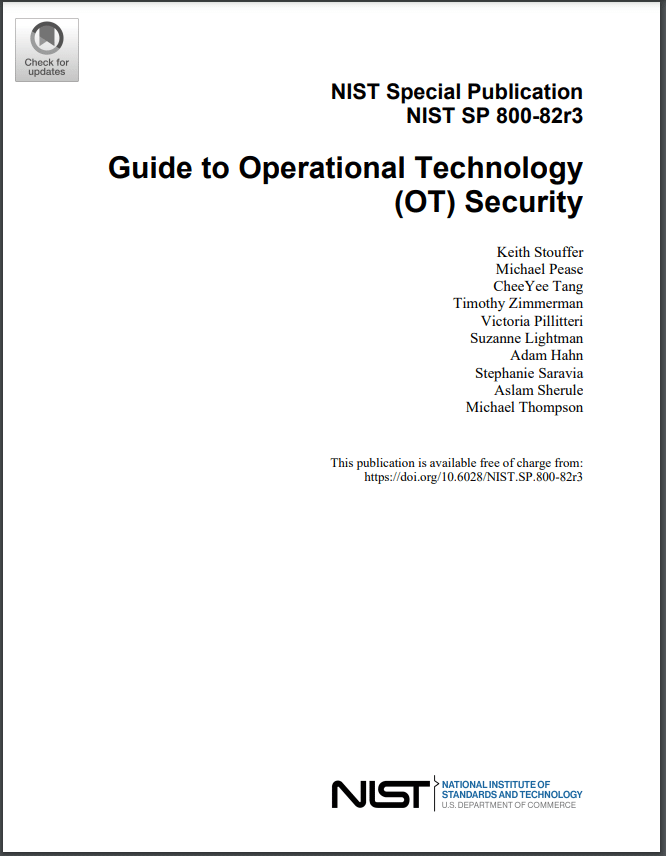 Check for updates

NIST Special Publication
NIST SP 800-82r3

Guide to Operational Technology (OT) Security

Keith Stouffer
Michael Pease
CheeYee Tang
Timothy Zimmerman
Victoria Pillitteri
Suzanne Lightman
Adam Hahn
Stephanie Saravia
Aslam Sherule
Michael Thompson

This publication is available free of charge from:
https://doi.org/10.6028/NIST.SP.800-82r3

NIST
NATIONAL INSTITUTE OF STANDARDS AND TECHNOLOGY
U.S. DEPARTMENT OF COMMERCE